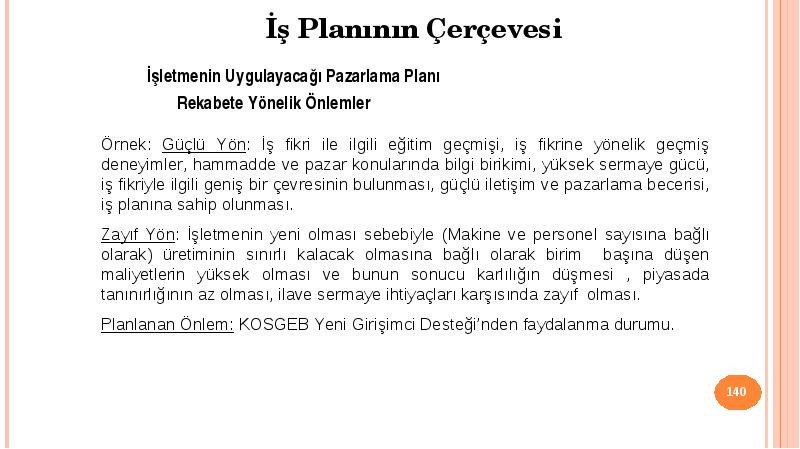 İş Planının Çerçevesi

İşletmenin Uygulayacağı Pazarlama Planı

Rekabete Yönelik Önlemler

Örnek: Güçlü Yön: İş fikri ile ilgili eğitim geçmişi, iş fikrine yönelik geçmiş deneyimler, hammadde ve pazar konularında bilgi birikimi, yüksek sermaye gücü, iş fikriyle ilgili geniş bir çevresinin bulunması, güçlü iletişim ve pazarlama becerisi, iş planına sahip olunması.

Zayıf Yön: İşletmenin yeni olması sebebiyle (Makine ve personel sayısına bağlı olarak) üretiminin sınırlı kalacak olmasına bağlı olarak birim başına düşen maliyetlerin yüksek olması ve bunun sonucu karlılığın düşmesi , piyasada tanınırlığının az olması, ilave sermaye ihtiyaçları karşısında zayıf olması.

Planlanan Önlem: KOSGEB Yeni Girişimci Desteği'nden faydalanma durumu.

140